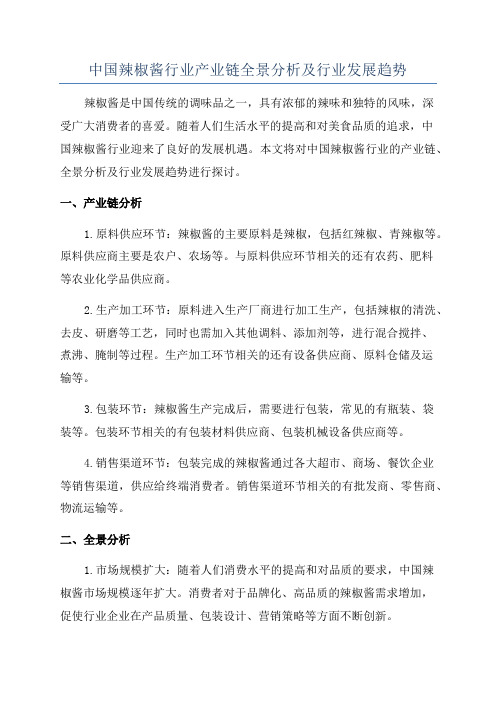 中国辣椒酱行业产业链全景分析及行业发展趋势

辣椒酱是中国传统的调味品之一，具有浓郁的辣味和独特的风味，深受广大消费者的喜爱。随着人们生活水平的提高和对美食品质的追求，中国辣椒酱行业迎来了良好的发展机遇。本文将对中国辣椒酱行业的产业链、全景分析及行业发展趋势进行探讨。

一、产业链分析

1.原料供应环节：辣椒酱的主要原料是辣椒，包括红辣椒、青辣椒等。原料供应商主要是农户、农场等。与原料供应环节相关的还有农药、肥料等农业化学品供应商。

2.生产加工环节：原料进入生产厂商进行加工生产，包括辣椒的清洗、去皮、研磨等工艺，同时也需加入其他调料、添加剂等，进行混合搅拌、煮沸、腌制等过程。生产加工环节相关的还有设备供应商、原料仓储及运输等。

3.包装环节：辣椒酱生产完成后，需要进行包装，常见的有瓶装、袋装等。包装环节相关的有包装材料供应商、包装机械设备供应商等。

4.销售渠道环节：包装完成的辣椒酱通过各大超市、商场、餐饮企业等销售渠道，供应给终端消费者。销售渠道环节相关的有批发商、零售商、物流运输等。

二、全景分析

1.市场规模扩大：随着人们消费水平的提高和对品质的要求，中国辣椒酱市场规模逐年扩大。消费者对于品牌化、高品质的辣椒酱需求增加，促使行业企业在产品质量、包装设计、营销策略等方面不断创新。